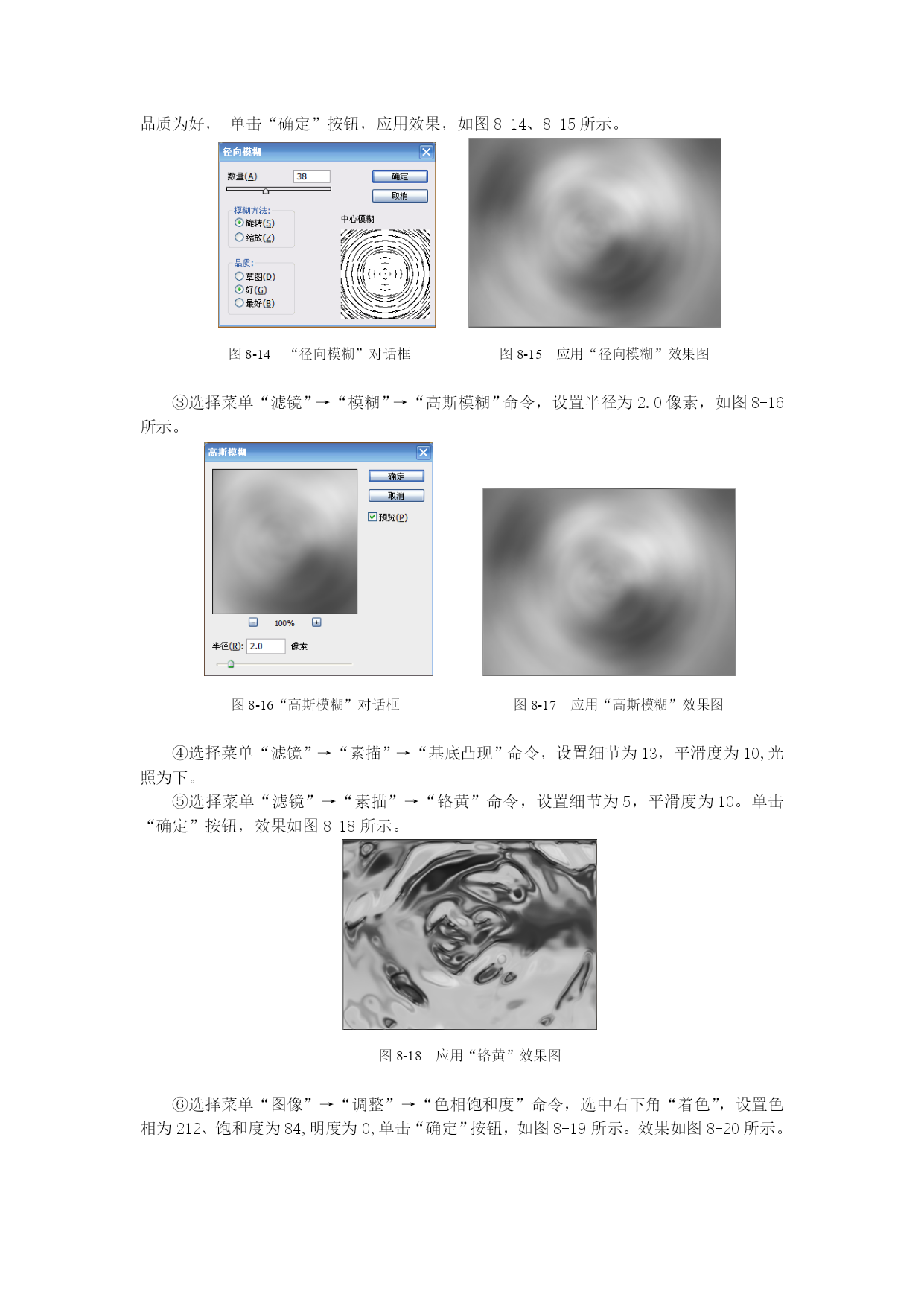 品质为好， 单击“确定”按钮，应用效果，如图 8-14、8-15 所示。

径向模糊

数量(A) 38

确定

取消

模糊方法:
旋转(S)
缩放(Z)

中心模糊

品质:
草图(D)
好(G)
最好(B)

图 8-14 “径向模糊”对话框

图 8-15 应用“径向模糊”效果图

③选择菜单“滤镜”→“模糊”→“高斯模糊”命令，设置半径为 2.0 像素，如图 8-16 所示。

高斯模糊

确定

取消

预览(P)

100%

半径(R): 2.0 像素

图 8-16“高斯模糊”对话框

图 8-17 应用“高斯模糊”效果图

④选择菜单“滤镜”→“素描”→“基底凸现”命令，设置细节为 13，平滑度为 10,光照为下。

⑤选择菜单“滤镜”→“素描”→“铬黄”命令，设置细节为 5，平滑度为 10。单击“确定”按钮，效果如图 8-18 所示。

图 8-18 应用“铬黄”效果图

⑥选择菜单“图像”→“调整”→“色相饱和度”命令，选中右下角“着色”，设置色相为 212、饱和度为 84,明度为 0,单击“确定”按钮，如图 8-19 所示。效果如图 8-20 所示。